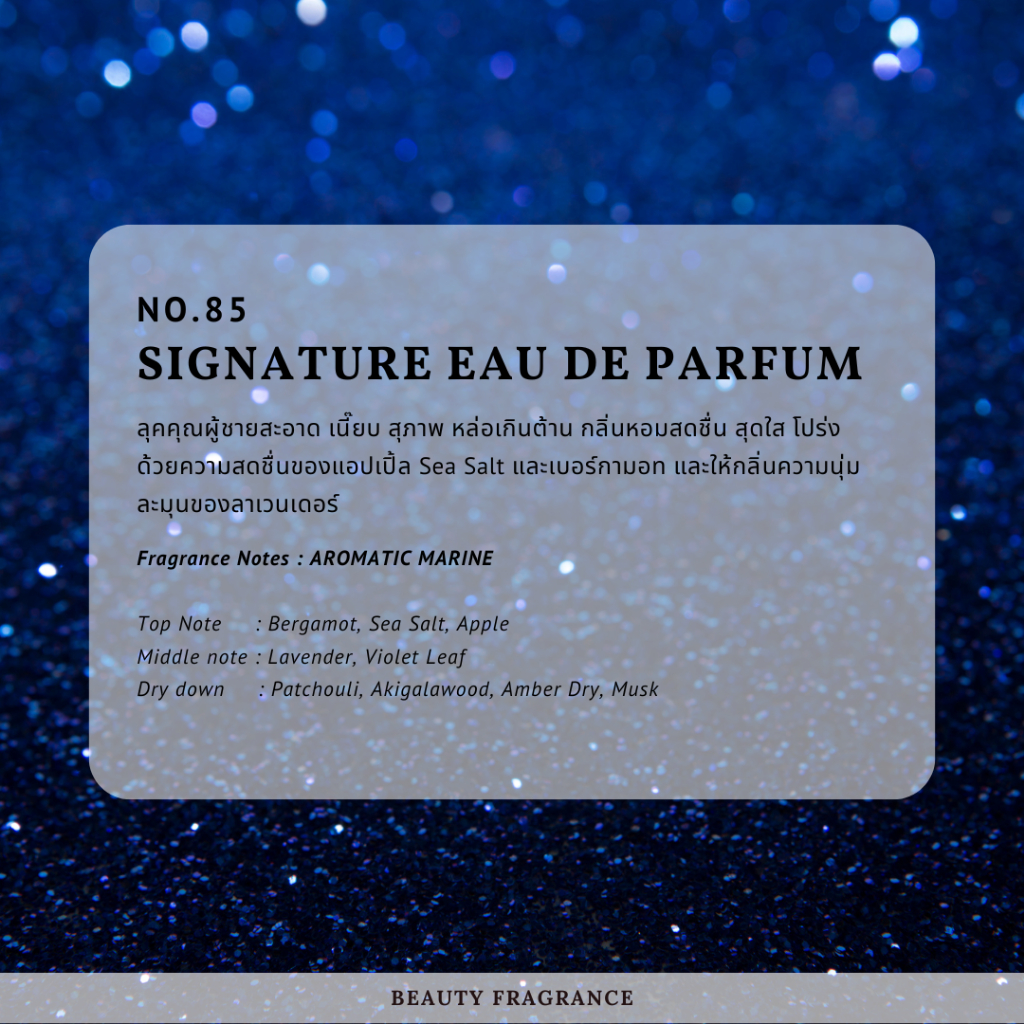 NO.85
SIGNATURE EAU DE PARFUM

ลุคคุณผู้ชายสะอาด เนี๊ยบ สุภาพ หล่อเกินต้าน กลิ่นหอมสดชื่น สุดใส โปร่งด้วยความสดชื่นของแอปเปิ้ล Sea Salt และเบอร์กามอท และให้กลิ่นความนุ่มละมุนของลาเวนเดอร์

Fragrance Notes : AROMATIC MARINE

Top Note : Bergamot, Sea Salt, Apple
Middle note : Lavender, Violet Leaf
Dry down : Patchouli, Akigalawood, Amber Dry, Musk

BEAUTY FRAGRANCE